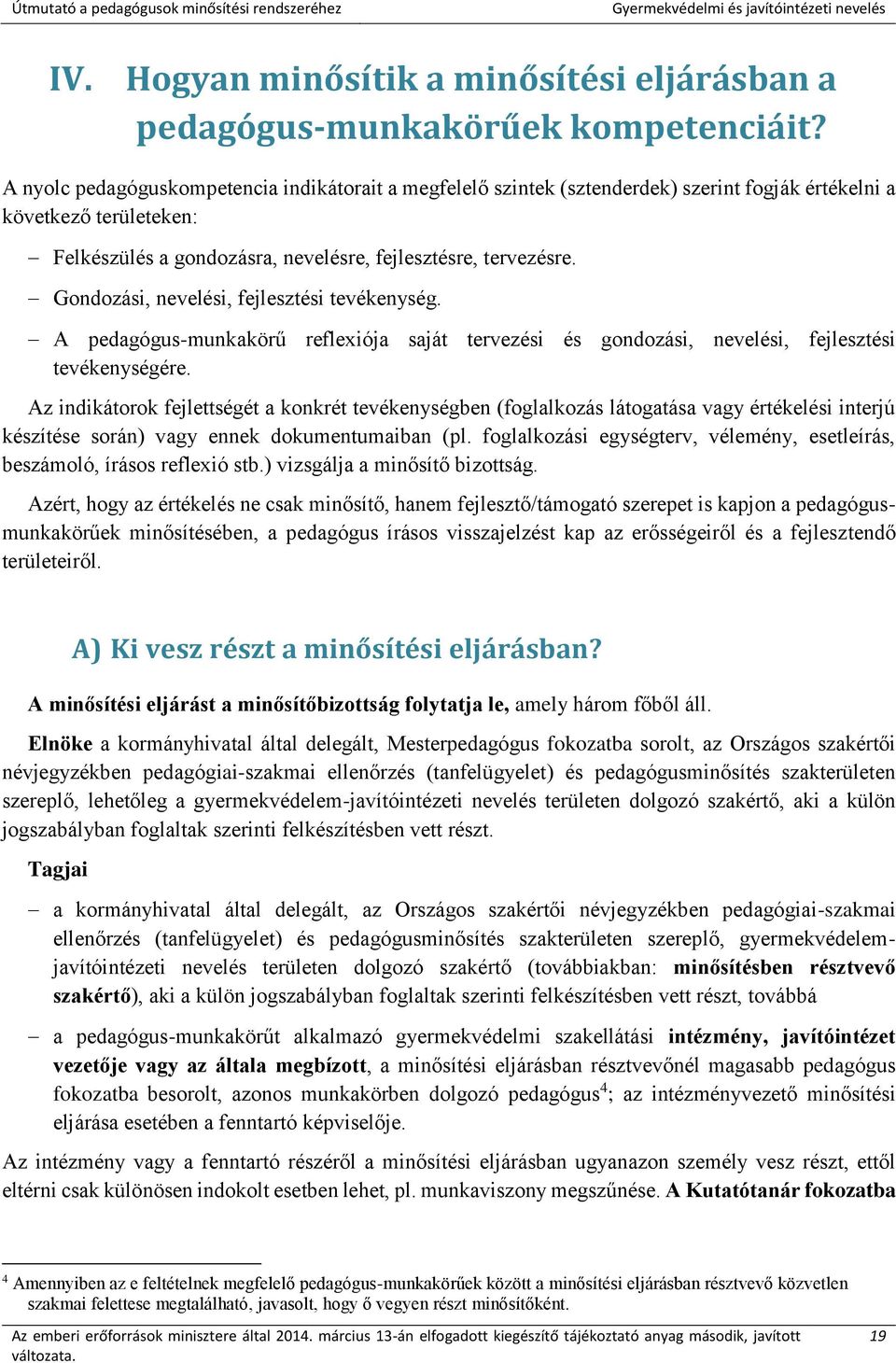 Útmutató a pedagógusok minősítési rendszeréhez Gyermekvédelmi és javítóintézeti nevelés

IV. Hogyan minősítik a minősítési eljárásban a pedagógus-munkakörűek kompetenciáit?

A nyolc pedagóguskompetencia indikátorait a megfelelő szintek (sztenderdek) szerint fogják értékelni a következő területeken:

– Felkészülés a gondozásra, nevelésre, fejlesztésre, tervezésre.

– Gondozási, nevelési, fejlesztési tevékenység.

– A pedagógus-munkakörű reflexiója saját tervezési és gondozási, nevelési, fejlesztési tevékenységére.

Az indikátorok fejlettségét a konkrét tevékenységben (foglalkozás látogatása vagy értékelési interjú készítése során) vagy ennek dokumentumaiban (pl. foglalkozási egységterv, vélemény, esetleírás, beszámoló, írásos reflexió stb.) vizsgálja a minősítő bizottság.

Azért, hogy az értékelés ne csak minősítő, hanem fejlesztő/támogató szerepet is kapjon a pedagógus-munkakörűek minősítésében, a pedagógus írásos visszajelzést kap az erősségeiről és a fejlesztendő területeiről.

A) Ki vesz részt a minősítési eljárásban?

A minősítési eljárást a minősítőbizottság folytatja le, amely három főből áll.

Elnöke a kormányhivatal által delegált, Mesterpedagógus fokozatba sorolt, az Országos szakértői névjegyzékben pedagógiai-szakmai ellenőrzés (tanfelügyelet) és pedagógusminősítés szakterületen szereplő, lehetőleg a gyermekvédelem-javítóintézeti nevelés területen dolgozó szakértő, aki a külön jogszabályban foglaltak szerinti felkészítésben vett részt.

Tagjai

– a kormányhivatal által delegált, az Országos szakértői névjegyzékben pedagógiai-szakmai ellenőrzés (tanfelügyelet) és pedagógusminősítés szakterületen szereplő, gyermekvédelem-javítóintézeti nevelés területen dolgozó szakértő (továbbiakban: minősítésben résztvevő szakértő), aki a külön jogszabályban foglaltak szerinti felkészítésben vett részt, továbbá

– a pedagógus-munkakörűt alkalmazó gyermekvédelmi szakellátási intézmény, javítóintézet vezetője vagy az általa megbízott, a minősítési eljárásban résztvevőnél magasabb pedagógus fokozatba besorolt, azonos munkakörben dolgozó pedagógus$^4$; az intézményvezető minősítési eljárása esetében a fenntartó képviselője.

Az intézmény vagy a fenntartó részéről a minősítési eljárásban ugyanazon személy vesz részt, ettől eltérni csak különösen indokolt esetben lehet, pl. munkaviszony megszűnése. A Kutatótanár fokozatba

$^4$ Amennyiben az e feltételnek megfelelő pedagógus-munkakörűek között a minősítési eljárásban résztvevő közvetlen szakmai felettese megtalálható, javasolt, hogy ő vegyen részt minősítőként.

Az emberi erőforrások minisztere által 2014. március 13-án elfogadott kiegészítő tájékoztató anyag második, javított változata. 19